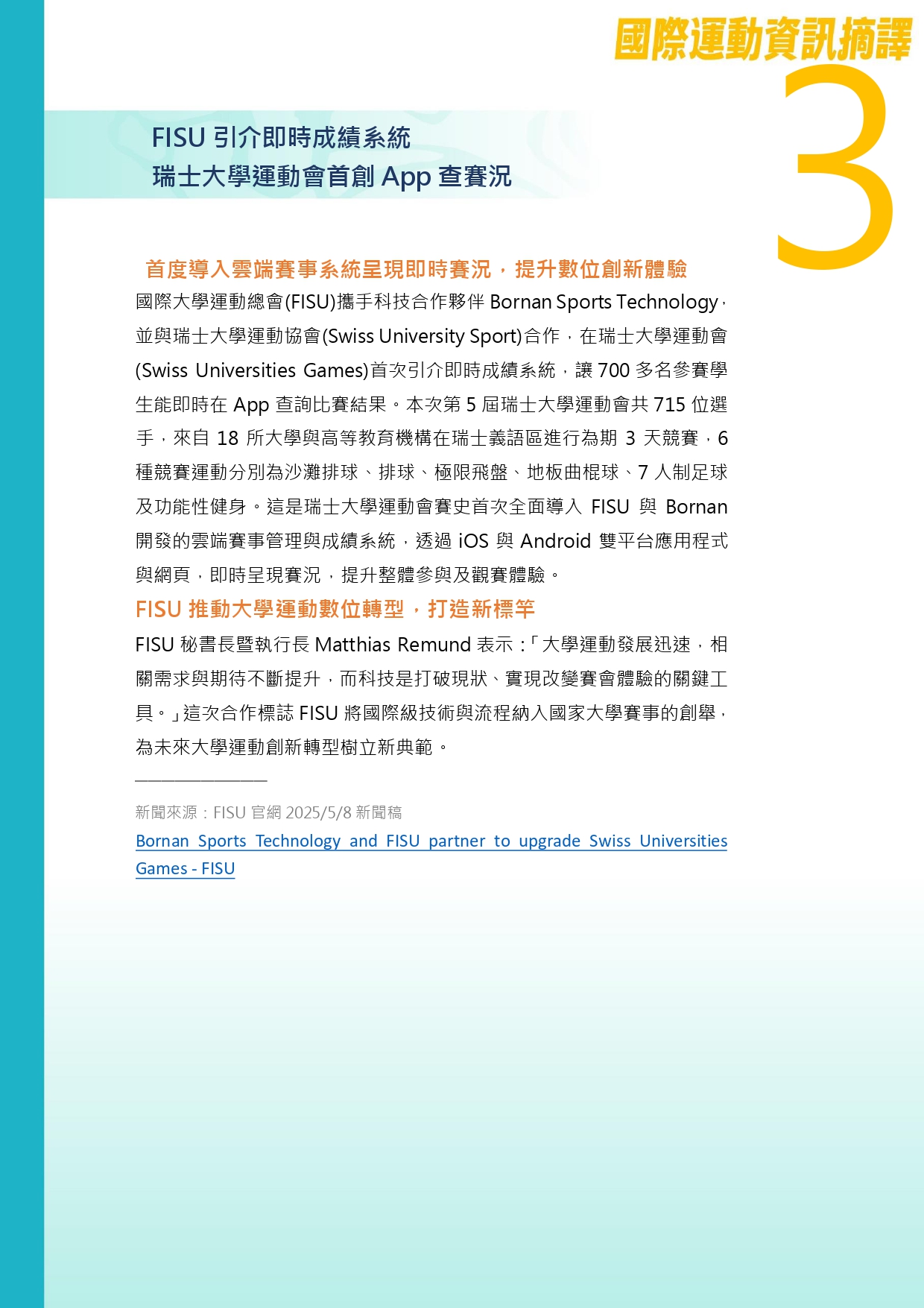 國際運動資訊摘譯

3

FISU 引介即時成績系統
瑞士大學運動會首創 App 查賽況

首度導入雲端賽事系統呈現即時賽況，提升數位創新體驗

國際大學運動總會(FISU)攜手科技合作夥伴 Bornan Sports Technology，並與瑞士大學運動協會(Swiss University Sport)合作，在瑞士大學運動會(Swiss Universities Games)首次引介即時成績系統，讓 700 多名參賽學生能即時在 App 查詢比賽結果。本次第 5 屆瑞士大學運動會共 715 位選手，來自 18 所大學與高等教育機構在瑞士義語區進行為期 3 天競賽，6 種競賽運動分別為沙灘排球、排球、極限飛盤、地板曲棍球、7 人制足球及功能性健身。這是瑞士大學運動會賽史首次全面導入 FISU 與 Bornan 開發的雲端賽事管理與成績系統，透過 iOS 與 Android 雙平台應用程式與網頁，即時呈現賽況，提升整體參與及觀賽體驗。

FISU 推動大學運動數位轉型，打造新標竿

FISU 秘書長暨執行長 Matthias Remund 表示：「大學運動發展迅速，相關需求與期待不斷提升，而科技是打破現狀、實現改變賽會體驗的關鍵工具。」這次合作標誌 FISU 將國際級技術與流程納入國家大學賽事的創舉，為未來大學運動創新轉型樹立新典範。

新聞來源：FISU 官網 2025/5/8 新聞稿
Bornan Sports Technology and FISU partner to upgrade Swiss Universities Games - FISU